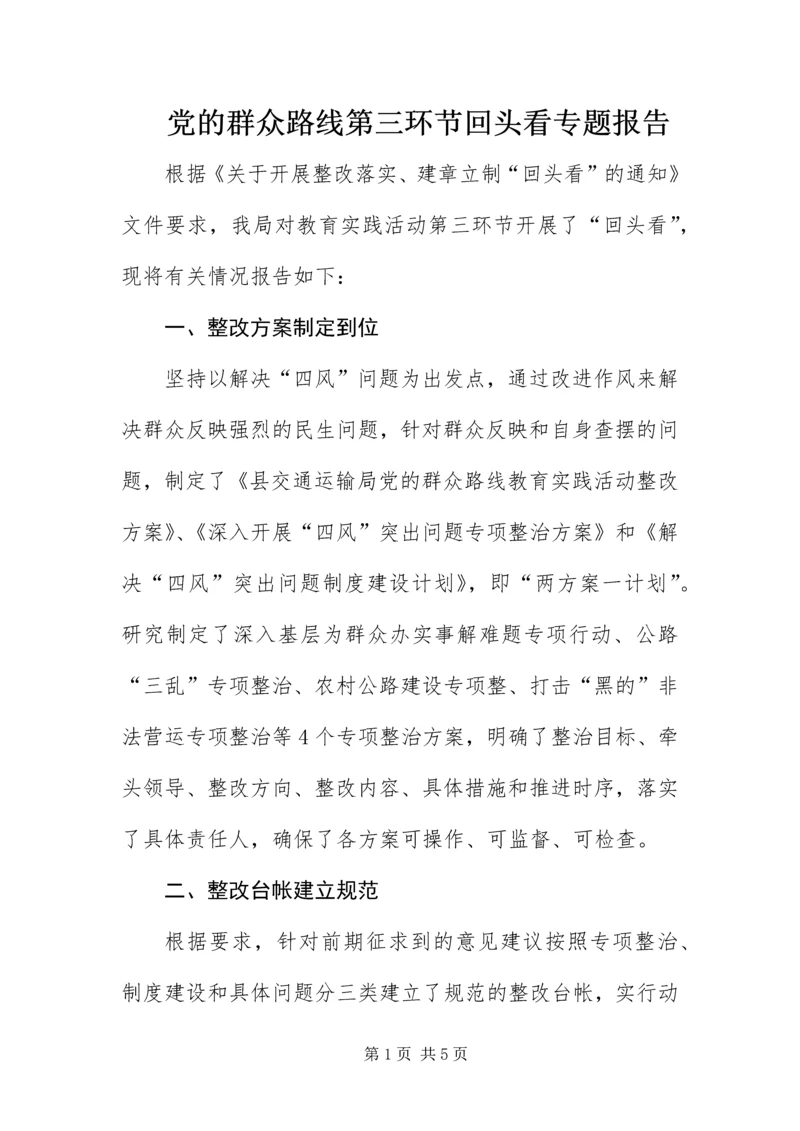 党的群众路线第三环节回头看专题报告

根据《关于开展整改落实、建章立制“回头看”的通知》文件要求，我局对教育实践活动第三环节开展了“回头看”，现将有关情况报告如下：

一、整改方案制定到位

坚持以解决“四风”问题为出发点，通过改进作风来解决群众反映强烈的民生问题，针对群众反映和自身查摆的问题，制定了《县交通运输局党的群众路线教育实践活动整改方案》、《深入开展“四风”突出问题专项整治方案》和《解决“四风”突出问题制度建设计划》，即“两方案一计划”。研究制定了深入基层为群众办实事解难题专项行动、公路“三乱”专项整治、农村公路建设专项整、打击“黑的”非法营运专项整治等4个专项整治方案，明确了整治目标、牵头领导、整改方向、整改内容、具体措施和推进时序，落实了具体责任人，确保了各方案可操作、可监督、可检查。

二、整改台帐建立规范

根据要求，针对前期征求到的意见建议按照专项整治、制度建设和具体问题分三类建立了规范的整改台帐，实行动

第1页 共5页